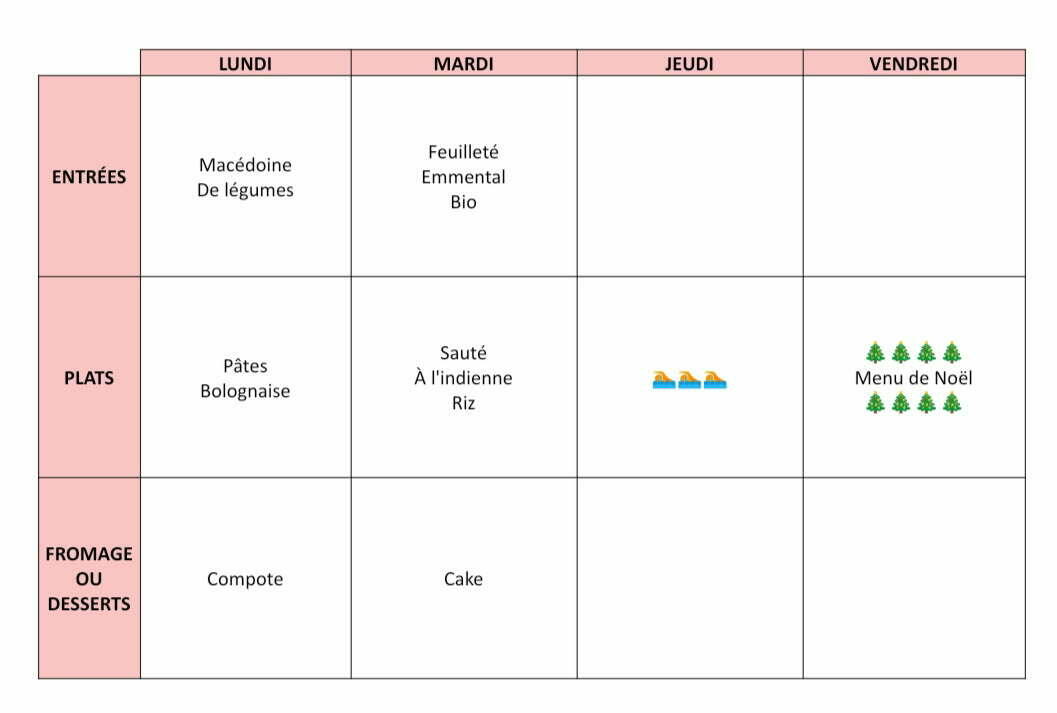 |  | LUNDI | MARDI | JEUDI | VENDREDI |
|---|---|---|---|---|
| ENTRÉES | Macédoine De légumes | Feuilleté Emmental Bio |  |  |
| PLATS | Pâtes Bolognaise | Sauté À l'indienne Riz | 🏊🏊🏊 | 🎄🎄🎄🎄 Menu de Noël 🎄🎄🎄🎄 |
| FROMAGE OU DESSERTS | Compote | Cake |  |  |